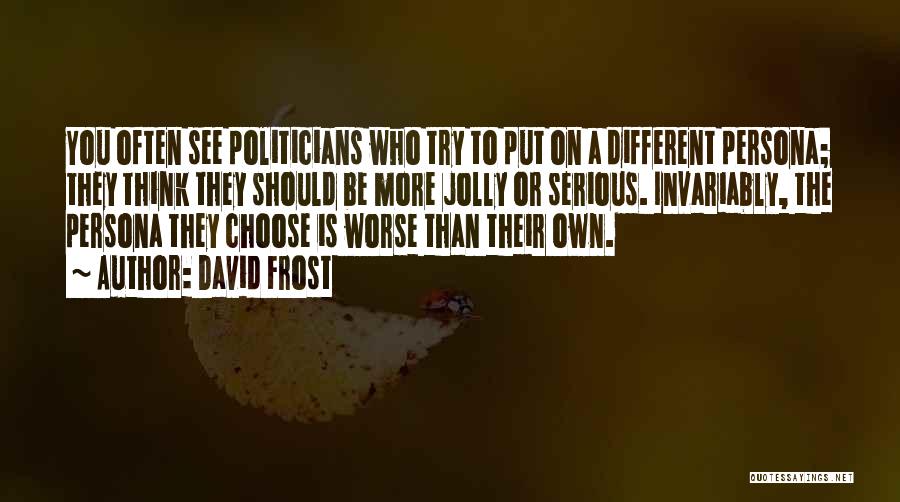 YOU OFTEN SEE POLITICIANS WHO TRY TO PUT ON A DIFFERENT PERSONA; THEY THINK THEY SHOULD BE MORE JOLLY OR SERIOUS. INVARIABLY, THE PERSONA THEY CHOOSE IS WORSE THAN THEIR OWN.

~ AUTHOR: DAVID FROST

QUOTESSAYINGS.NET